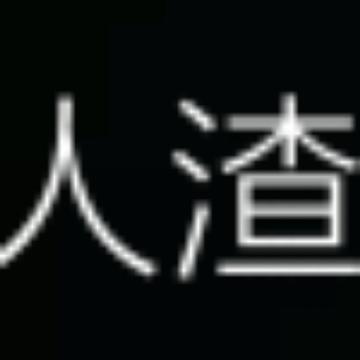 人渣